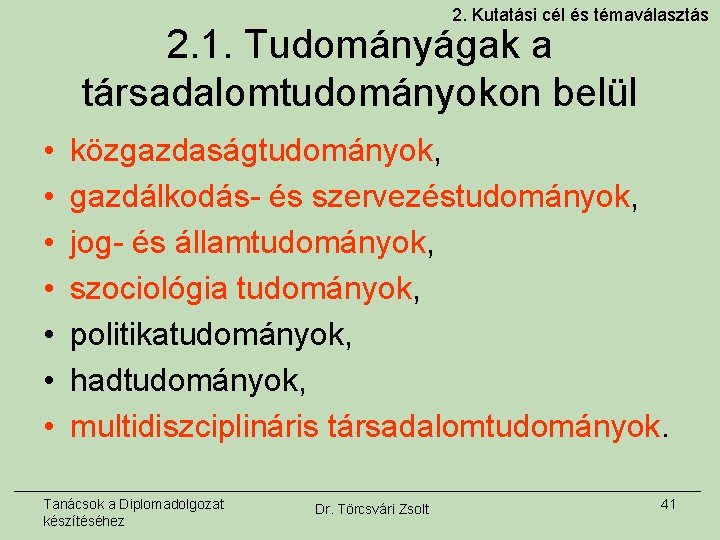 2. Kutatási cél és témaválasztás

2.1. Tudományágak a társadalomtudományokon belül

• közgazdaságtudományok,
• gazdálkodás- és szervezéstudományok,
• jog- és államtudományok,
• szociológia tudományok,
• politikatudományok,
• hadtudományok,
• multidiszciplináris társadalomtudományok.

Tanácsok a Diplomadolgozat készítéséhez

Dr. Törcsvári Zsolt

41